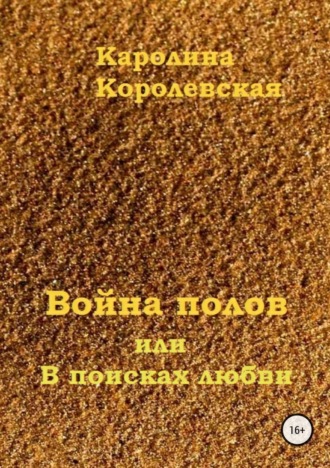 Каролина Королевская

Война полов или В поисках любви

16+